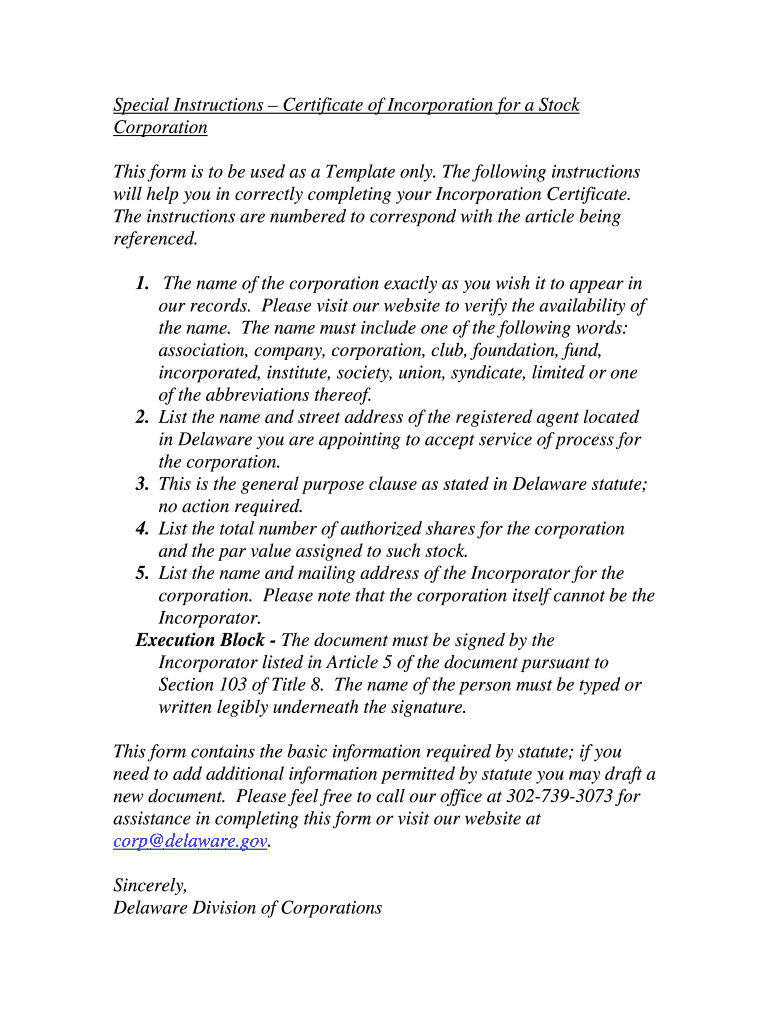 Special Instructions – Certificate of Incorporation for a Stock Corporation

This form is to be used as a Template only. The following instructions will help you in correctly completing your Incorporation Certificate. The instructions are numbered to correspond with the article being referenced.

1. The name of the corporation exactly as you wish it to appear in our records. Please visit our website to verify the availability of the name. The name must include one of the following words: association, company, corporation, club, foundation, fund, incorporated, institute, society, union, syndicate, limited or one of the abbreviations thereof.
2. List the name and street address of the registered agent located in Delaware you are appointing to accept service of process for the corporation.
3. This is the general purpose clause as stated in Delaware statute; no action required.
4. List the total number of authorized shares for the corporation and the par value assigned to such stock.
5. List the name and mailing address of the Incorporator for the corporation. Please note that the corporation itself cannot be the Incorporator.

Execution Block - The document must be signed by the Incorporator listed in Article 5 of the document pursuant to Section 103 of Title 8. The name of the person must be typed or written legibly underneath the signature.

This form contains the basic information required by statute; if you need to add additional information permitted by statute you may draft a new document. Please feel free to call our office at 302-739-3073 for assistance in completing this form or visit our website at corp@delaware.gov.

Sincerely,
Delaware Division of Corporations